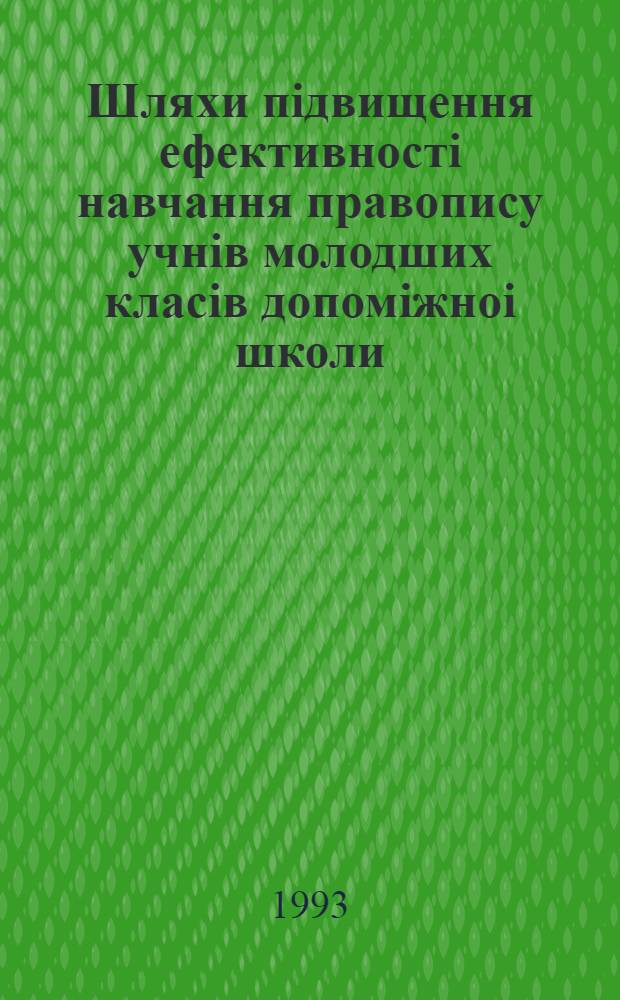 Шляхи підвищення ефективності навчання правопису учнів молодших класів допоміжноі школи

1993